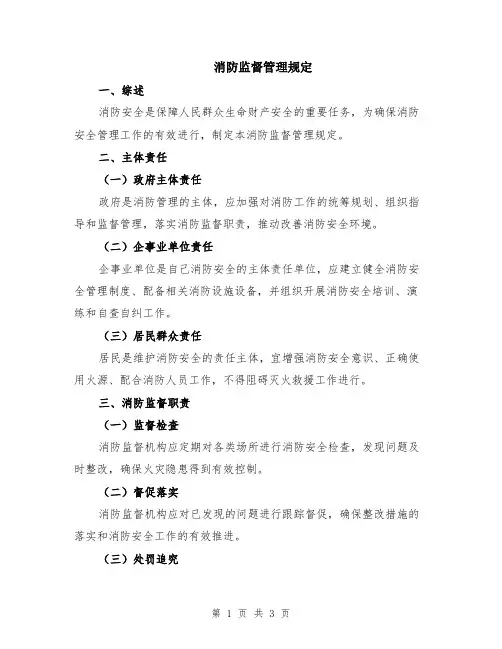 消防监督管理规定

一、综述

消防安全是保障人民群众生命财产安全的重要任务，为确保消防安全管理工作的有效进行，制定本消防监督管理规定。

二、主体责任

（一）政府主体责任

政府是消防管理的主体，应加强对消防工作的统筹规划、组织指导和监督管理，落实消防监督职责，推动改善消防安全环境。

（二）企事业单位责任

企事业单位是自己消防安全的主体责任单位，应建立健全消防安全管理制度、配备相关消防设施设备，并组织开展消防安全培训、演练和自查自纠工作。

（三）居民群众责任

居民是维护消防安全的责任主体，宜增强消防安全意识、正确使用火源、配合消防人员工作，不得阻碍灭火救援工作进行。

三、消防监督职责

（一）监督检查

消防监督机构应定期对各类场所进行消防安全检查，发现问题及时整改，确保火灾隐患得到有效控制。

（二）督促落实

消防监督机构应对已发现的问题进行跟踪督促，确保整改措施的落实和消防安全工作的有效推进。

（三）处罚追究

第 1 页 共 3 页